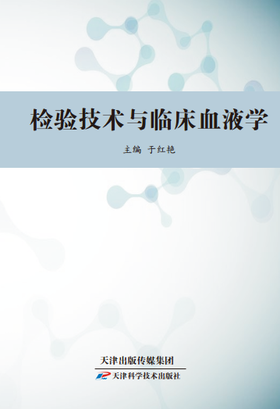 检验技术与临床血液学

主编 于红艳

天津出版传媒集团

天津科学技术出版社